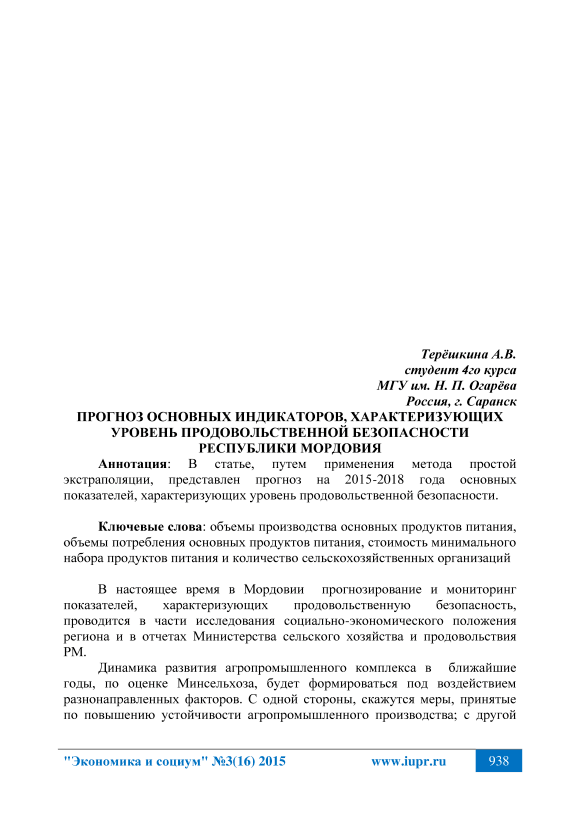 Терёшкина А.В.
студент 4го курса
МГУ им. Н. П. Огарёва
Россия, г. Саранск

ПРОГНОЗ ОСНОВНЫХ ИНДИКАТОРОВ, ХАРАКТЕРИЗУЮЩИХ УРОВЕНЬ ПРОДОВОЛЬСТВЕННОЙ БЕЗОПАСНОСТИ РЕСПУБЛИКИ МОРДОВИЯ

Аннотация: В статье, путем применения метода простой экстраполяции, представлен прогноз на 2015-2018 года основных показателей, характеризующих уровень продовольственной безопасности.

Ключевые слова: объемы производства основных продуктов питания, объемы потребления основных продуктов питания, стоимость минимального набора продуктов питания и количество сельскохозяйственных организаций

В настоящее время в Мордовии прогнозирование и мониторинг показателей, характеризующих продовольственную безопасность, проводится в части исследования социально-экономического положения региона и в отчетах Министерства сельского хозяйства и продовольствия РМ.

Динамика развития агропромышленного комплекса в ближайшие годы, по оценке Минсельхоза, будет формироваться под воздействием разнонаправленных факторов. С одной стороны, скажутся меры, принятые по повышению устойчивости агропромышленного производства; с другой

"Экономика и социум" №3(16) 2015 www.iupr.ru 938